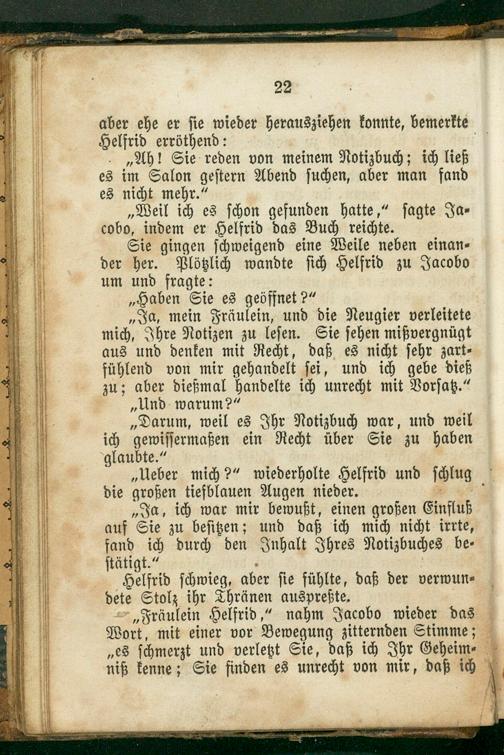 22

aber ehe er sie wieder herausziehen konnte, bemerkte Helfrid erröthend:

„Ah! Sie reden von meinem Notizbuch; ich ließ es im Salon gestern Abend suchen, aber man fand es nicht mehr.“

„Weil ich es schon gefunden hatte,“ sagte Jacobo, indem er Helfrid das Buch reichte.

Sie gingen schweigend eine Weile neben einander her. Plötzlich wandte sich Helfrid zu Jacobo um und fragte:

„Haben Sie es geöffnet?“

„Ja, mein Fräulein, und die Neugier verleitete mich, Ihre Notizen zu lesen. Sie sehen mißvergnügt aus und denken mit Recht, daß es nicht sehr zartfühlend von mir gehandelt sei, und ich gebe dieß zu; aber dießmal handelte ich unrecht mit Vorsatz.“

„Und warum?“

„Darum, weil es Ihr Notizbuch war, und weil ich gewissermaßen ein Recht über Sie zu haben glaubte.“

„Ueber mich?“ wiederholte Helfrid und schlug die großen tiefblauen Augen nieder.

„Ja, ich war mir bewußt, einen großen Einfluß auf Sie zu besitzen; und daß ich mich nicht irrte, fand ich durch den Inhalt Ihres Notizbuches bestätigt.“

Helfrid schwieg, aber sie fühlte, daß der verwundete Stolz ihr Thränen auspreßte.

„Fräulein Helfrid,“ nahm Jacobo wieder das Wort, mit einer vor Bewegung zitternden Stimme; „es schmerzt und verletzt Sie, daß ich Ihr Geheimniß kenne; Sie finden es unrecht von mir, daß ich